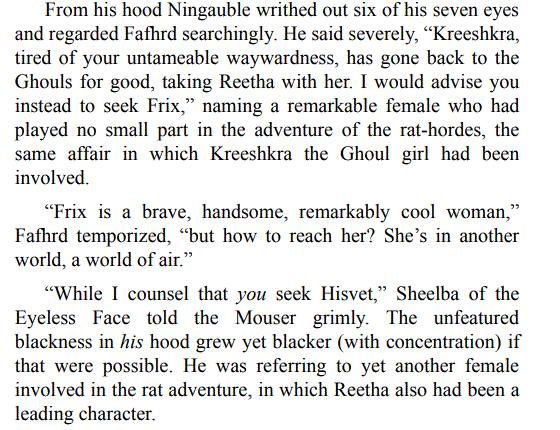 From his hood Ningauble writhed out six of his seven eyes and regarded Fafhrd searchingly. He said severely, "Kreeshkra, tired of your untameable waywardness, has gone back to the Ghouls for good, taking Reetha with her. I would advise you instead to seek Frix," naming a remarkable female who had played no small part in the adventure of the rat-hordes, the same affair in which Kreeshkra the Ghoul girl had been involved.

"Frix is a brave, handsome, remarkably cool woman," Fafhrd temporized, "but how to reach her? She's in another world, a world of air."

"While I counsel that you seek Hisvet," Sheelba of the Eyeless Face told the Mouser grimly. The unfeatured blackness in his hood grew yet blacker (with concentration) if that were possible. He was referring to yet another female involved in the rat adventure, in which Reetha also had been a leading character.